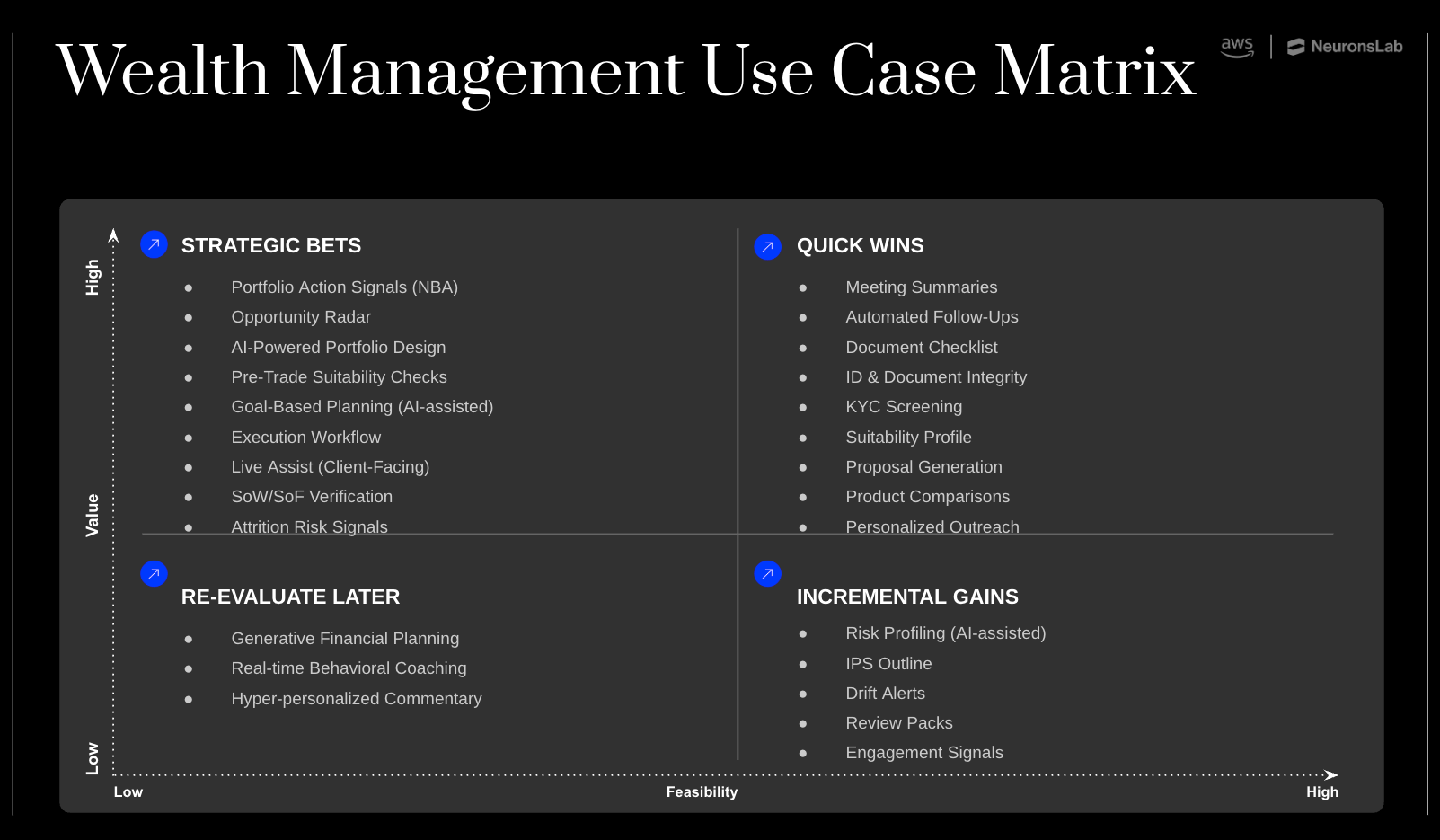 Wealth Management Use Case Matrix

aws | NeuronsLab

High

Value

Low

STRATEGIC BETS

- Portfolio Action Signals (NBA)
- Opportunity Radar
- AI-Powered Portfolio Design
- Pre-Trade Suitability Checks
- Goal-Based Planning (AI-assisted)
- Execution Workflow
- Live Assist (Client-Facing)
- SoW/SoF Verification
- Attrition Risk Signals

QUICK WINS

- Meeting Summaries
- Automated Follow-Ups
- Document Checklist
- ID & Document Integrity
- KYC Screening
- Suitability Profile
- Proposal Generation
- Product Comparisons
- Personalized Outreach

RE-EVALUATE LATER

- Generative Financial Planning
- Real-time Behavioral Coaching
- Hyper-personalized Commentary

INCREMENTAL GAINS

- Risk Profiling (AI-assisted)
- IPS Outline
- Drift Alerts
- Review Packs
- Engagement Signals

Low

Feasibility

High